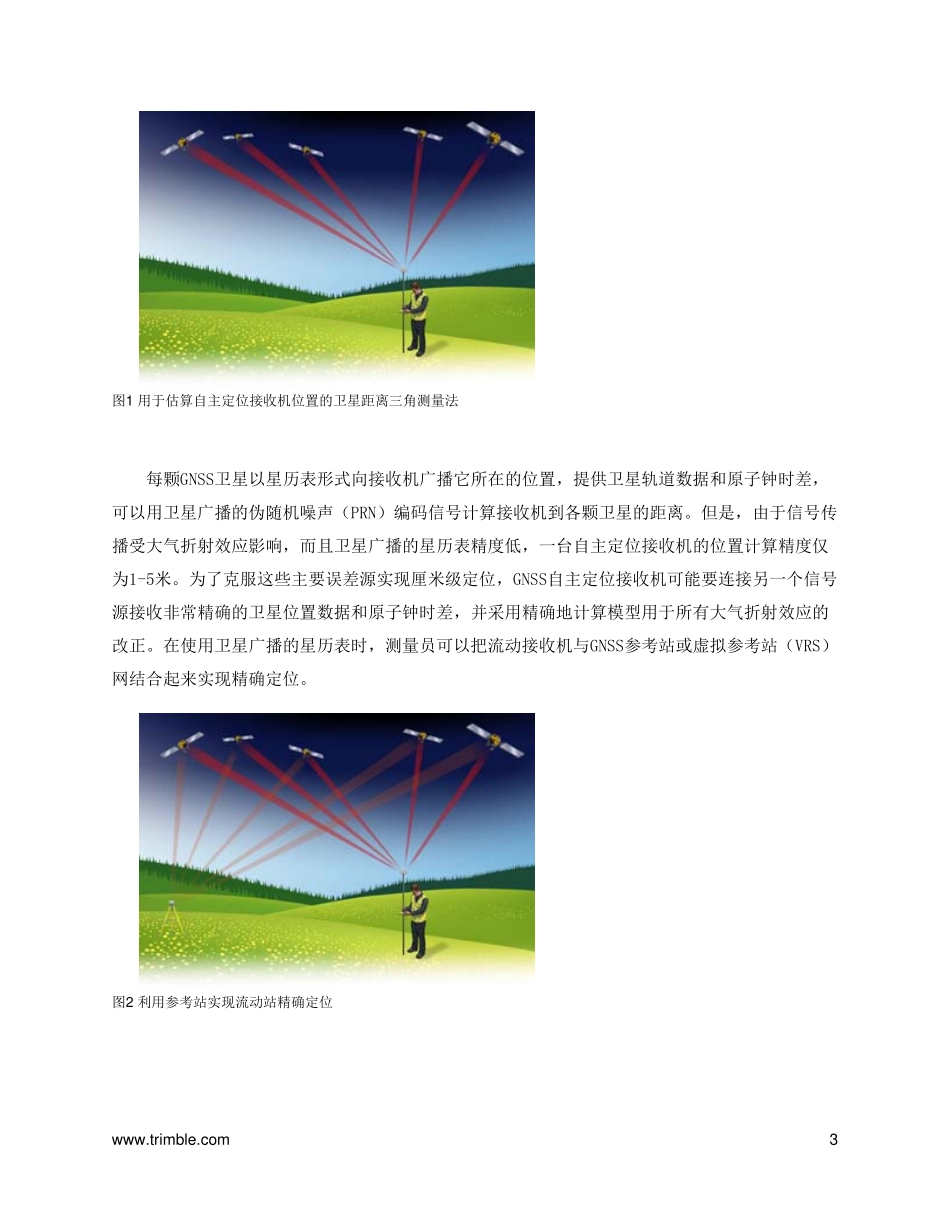 图1 用于估算自主定位接收机位置的卫星距离三角测量法

每颗GNSS卫星以星历表形式向接收机广播它所在的位置，提供卫星轨道数据和原子钟时差，可以用卫星广播的伪随机噪声（PRN）编码信号计算接收机到各颗卫星的距离。但是，由于信号传播受大气折射效应影响，而且卫星广播的星历表精度低，一台自主定位接收机的位置计算精度仅为1-5米。为了克服这些主要误差源实现厘米级定位，GNSS自主定位接收机可能要连接另一个信号源接收非常精确的卫星位置数据和原子钟时差，并采用精确地计算模型用于所有大气折射效应的改正。在使用卫星广播的星历表时，测量员可以把流动接收机与GNSS参考站或虚拟参考站（VRS）网结合起来实现精确定位。

图2 利用参考站实现流动站精确定位

www.trimble.com

3